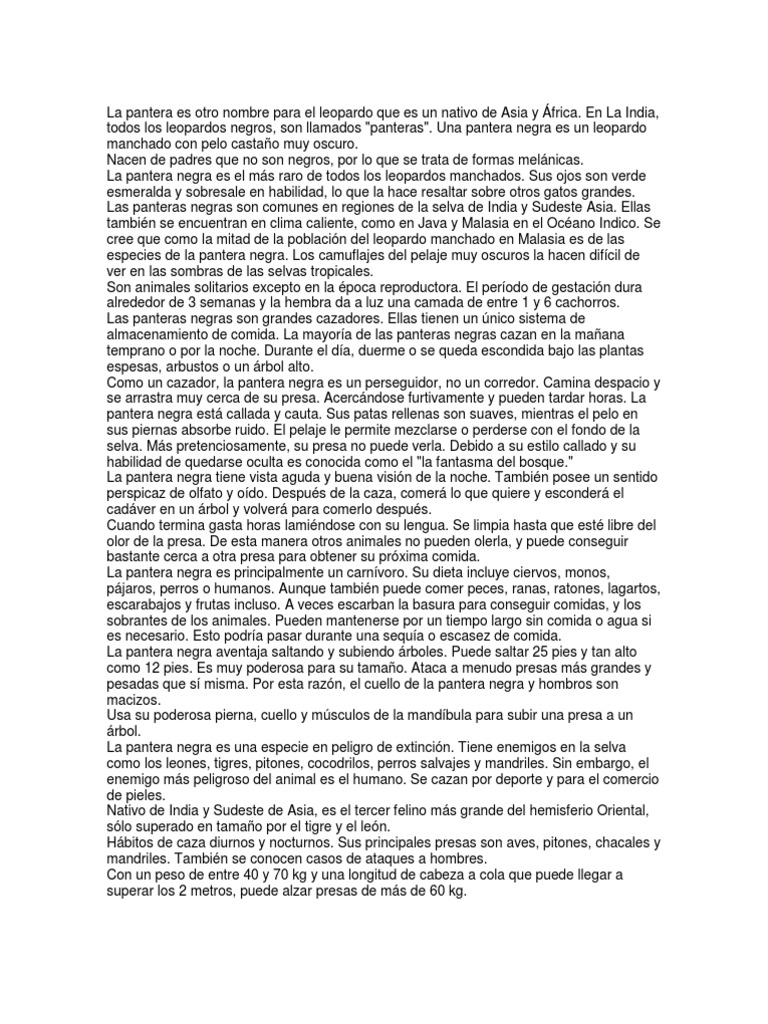 La pantera es otro nombre para el leopardo que es un nativo de Asia y África. En La India, todos los leopardos negros, son llamados "panteras". Una pantera negra es un leopardo manchado con pelo castaño muy oscuro.
Nacen de padres que no son negros, por lo que se trata de formas melánicas.
La pantera negra es el más raro de todos los leopardos manchados. Sus ojos son verde esmeralda y sobresale en habilidad, lo que la hace resaltar sobre otros gatos grandes.
Las panteras negras son comunes en regiones de la selva de India y Sudeste Asia. Ellas también se encuentran en clima caliente, como en Java y Malasia en el Océano Indico. Se cree que como la mitad de la población del leopardo manchado en Malasia es de las especies de la pantera negra. Los camuflajes del pelaje muy oscuros la hacen difícil de ver en las sombras de las selvas tropicales.
Son animales solitarios excepto en la época reproductora. El período de gestación dura alrededor de 3 semanas y la hembra da a luz una camada de entre 1 y 6 cachorros.
Las panteras negras son grandes cazadores. Ellas tienen un único sistema de almacenamiento de comida. La mayoría de las panteras negras cazan en la mañana temprano o por la noche. Durante el día, duerme o se queda escondida bajo las plantas espesas, arbustos o un árbol alto.
Como un cazador, la pantera negra es un perseguidor, no un corredor. Camina despacio y se arrastra muy cerca de su presa. Acercándose furtivamente y pueden tardar horas. La pantera negra está callada y cauta. Sus patas rellenas son suaves, mientras el pelo en sus piernas absorbe ruido. El pelaje le permite mezclarse o perderse con el fondo de la selva. Más pretenciosamente, su presa no puede verla. Debido a su estilo callado y su habilidad de quedarse oculta es conocida como el "la fantasma del bosque."
La pantera negra tiene vista aguda y buena visión de la noche. También posee un sentido perspicaz de olfato y oído. Después de la caza, comerá lo que quiere y esconderá el cadáver en un árbol y volverá para comerlo después.
Cuando termina gasta horas lamiéndose con su lengua. Se limpia hasta que esté libre del olor de la presa. De esta manera otros animales no pueden olerla, y puede conseguir bastante cerca a otra presa para obtener su próxima comida.
La pantera negra es principalmente un carnívoro. Su dieta incluye ciervos, monos, pájaros, perros o humanos. Aunque también puede comer peces, ranas, ratones, lagartos, escarabajos y frutas incluso. A veces escarban la basura para conseguir comidas, y los sobrantes de los animales. Pueden mantenerse por un tiempo largo sin comida o agua si es necesario. Esto podría pasar durante una sequía o escasez de comida.
La pantera negra aventaja saltando y subiendo árboles. Puede saltar 25 pies y tan alto como 12 pies. Es muy poderosa para su tamaño. Ataca a menudo presas más grandes y pesadas que sí misma. Por esta razón, el cuello de la pantera negra y hombros son macizos.
Usa su poderosa pierna, cuello y músculos de la mandíbula para subir una presa a un árbol.
La pantera negra es una especie en peligro de extinción. Tiene enemigos en la selva como los leones, tigres, pitones, cocodrilos, perros salvajes y mandriles. Sin embargo, el enemigo más peligroso del animal es el humano. Se cazan por deporte y para el comercio de pieles.
Nativo de India y Sudeste de Asia, es el tercer felino más grande del hemisferio Oriental, sólo superado en tamaño por el tigre y el león.
Hábitos de caza diurnos y nocturnos. Sus principales presas son aves, pitones, chacales y mandriles. También se conocen casos de ataques a hombres.
Con un peso de entre 40 y 70 kg y una longitud de cabeza a cola que puede llegar a superar los 2 metros, puede alzar presas de más de 60 kg.